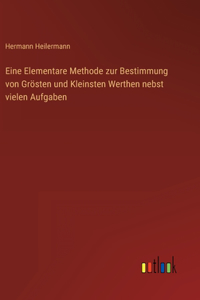 Hermann Heilermann

Eine Elementare Methode zur Bestimmung von Grösten und Kleinsten Werthen nebst vielen Aufgaben

outlook